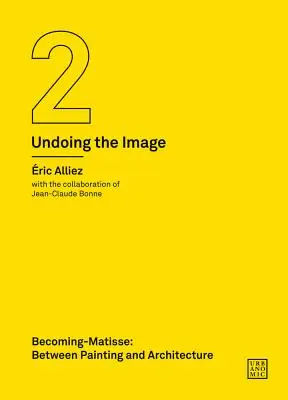 2

Undoing the Image

Éric Alliez

with the collaboration of Jean-Claude Bonne

Becoming-Matisse: Between Painting and Architecture

URB
ANO
MIC